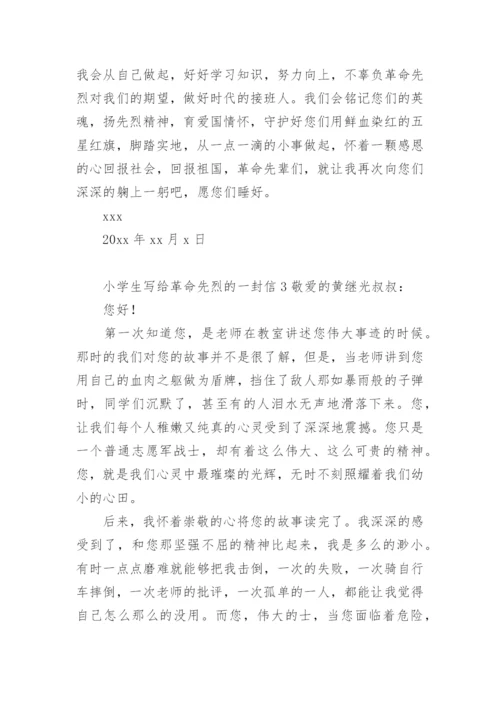 我会从自己做起，好好学习知识，努力向上，不辜负革命先烈对我们的期望，做好时代的接班人。我们会铭记您们的英魂，扬先烈精神，育爱国情怀，守护好您们用鲜血染红的五星红旗，脚踏实地，从一点一滴的小事做起，怀着一颗感恩的心回报社会，回报祖国，革命先辈们，就让我再次向您们深深的鞠上一躬吧，愿您们睡好。

xxx

20xx 年 xx 月 x 日

小学生写给革命先烈的一封信 3 敬爱的黄继光叔叔：

您好！

第一次知道您，是老师在教室讲述您伟大事迹的时候。那时的我们对您的故事并不是很了解，但是，当老师讲到您用自己的血肉之躯做为盾牌，挡住了敌人那如暴雨般的子弹时，同学们沉默了，甚至有的人泪水无声地滑落下来。您，让我们每个人稚嫩又纯真的心灵受到了深深地震撼。您只是一个普通志愿军战士，却有着这么伟大、这么可贵的精神。您，就是我们心灵中最璀璨的光辉，无时不刻照耀着我们幼小的心田。

后来，我怀着崇敬的心将您的故事读完了。我深深的感受到了，和您那坚强不屈的精神比起来，我是多么的渺小。有时一点点磨难就能够把我击倒，一次的失败，一次骑自行车摔倒，一次老师的批评，一次孤单的一人，都能让我觉得自己怎么那么的没用。而您，伟大的士，当您面临着危险，